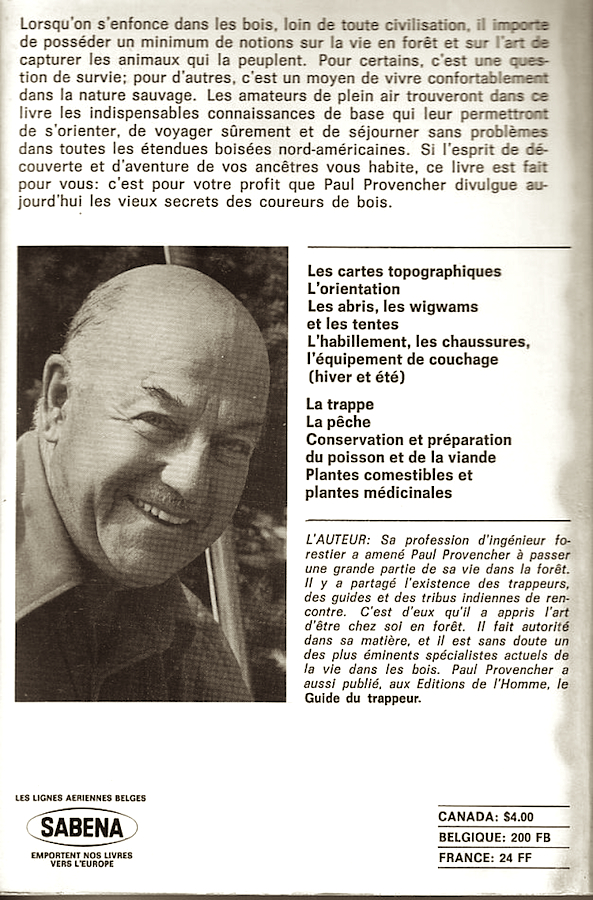 Lorsqu'on s'enfonce dans les bois, loin de toute civilisation, il importe de posséder un minimum de notions sur la vie en forêt et sur l'art de capturer les animaux qui la peuplent. Pour certains, c'est une question de survie; pour d'autres, c'est un moyen de vivre confortablement dans la nature sauvage. Les amateurs de plein air trouveront dans ce livre les indispensables connaissances de base qui leur permettront de s'orienter, de voyager sûrement et de séjourner sans problèmes dans toutes les étendues boisées nord-américaines. Si l'esprit de découverte et d'aventure de vos ancêtres vous habite, ce livre est fait pour vous: c'est pour votre profit que Paul Provencher divulgue aujourd'hui les vieux secrets des coureurs de bois.

Les cartes topographiques
L'orientation
Les abris, les wigwams et les tentes
L'habillement, les chaussures, l'équipement de couchage (hiver et été)

La trappe
La pêche
Conservation et préparation du poisson et de la viande
Plantes comestibles et plantes médicinales

L'AUTEUR: Sa profession d'ingénieur forestier a amené Paul Provencher à passer une grande partie de sa vie dans la forêt. Il y a partagé l'existence des trappeurs, des guides et des tribus indiennes de rencontre. C'est d'eux qu'il a appris l'art d'être chez soi en forêt. Il fait autorité dans sa matière, et il est sans doute un des plus éminents spécialistes actuels de la vie dans les bois. Paul Provencher a aussi publié, aux Editions de l'Homme, le Guide du trappeur.

LES LIGNES AERIENNES BELGES
SABENA
EMPORTENT NOS LIVRES VERS L'EUROPE

CANADA: $4.00
BELGIQUE: 200 FB
FRANCE: 24 FF